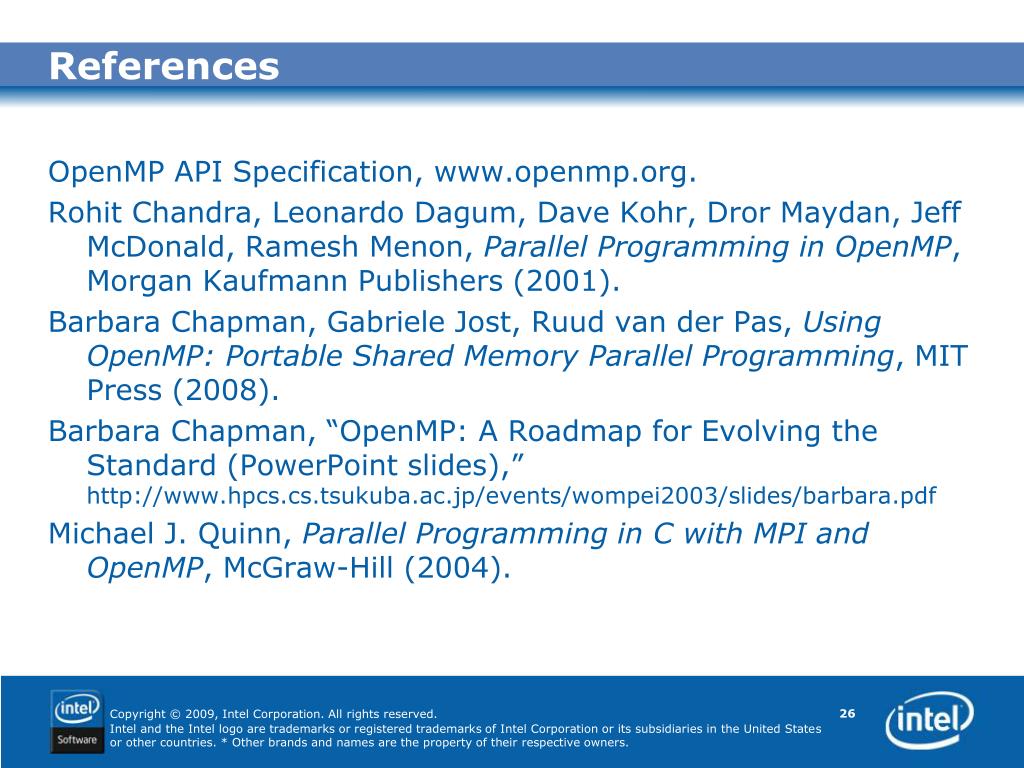 References

OpenMP API Specification, www.openmp.org.

Rohit Chandra, Leonardo Dagum, Dave Kohr, Dror Maydan, Jeff McDonald, Ramesh Menon, Parallel Programming in OpenMP, Morgan Kaufmann Publishers (2001).

Barbara Chapman, Gabriele Jost, Ruud van der Pas, Using OpenMP: Portable Shared Memory Parallel Programming, MIT Press (2008).

Barbara Chapman, “OpenMP: A Roadmap for Evolving the Standard (PowerPoint slides),” http://www.hpcs.cs.tsukuba.ac.jp/events/wompei2003/slides/barbara.pdf

Michael J. Quinn, Parallel Programming in C with MPI and OpenMP, McGraw-Hill (2004).

intel Software

Copyright © 2009, Intel Corporation. All rights reserved.
Intel and the Intel logo are trademarks or registered trademarks of Intel Corporation or its subsidiaries in the United States or other countries. * Other brands and names are the property of their respective owners.

26

intel